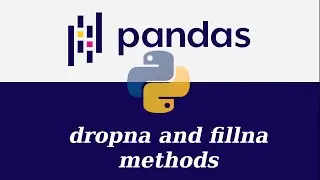 pandas

dropna and fillna methods